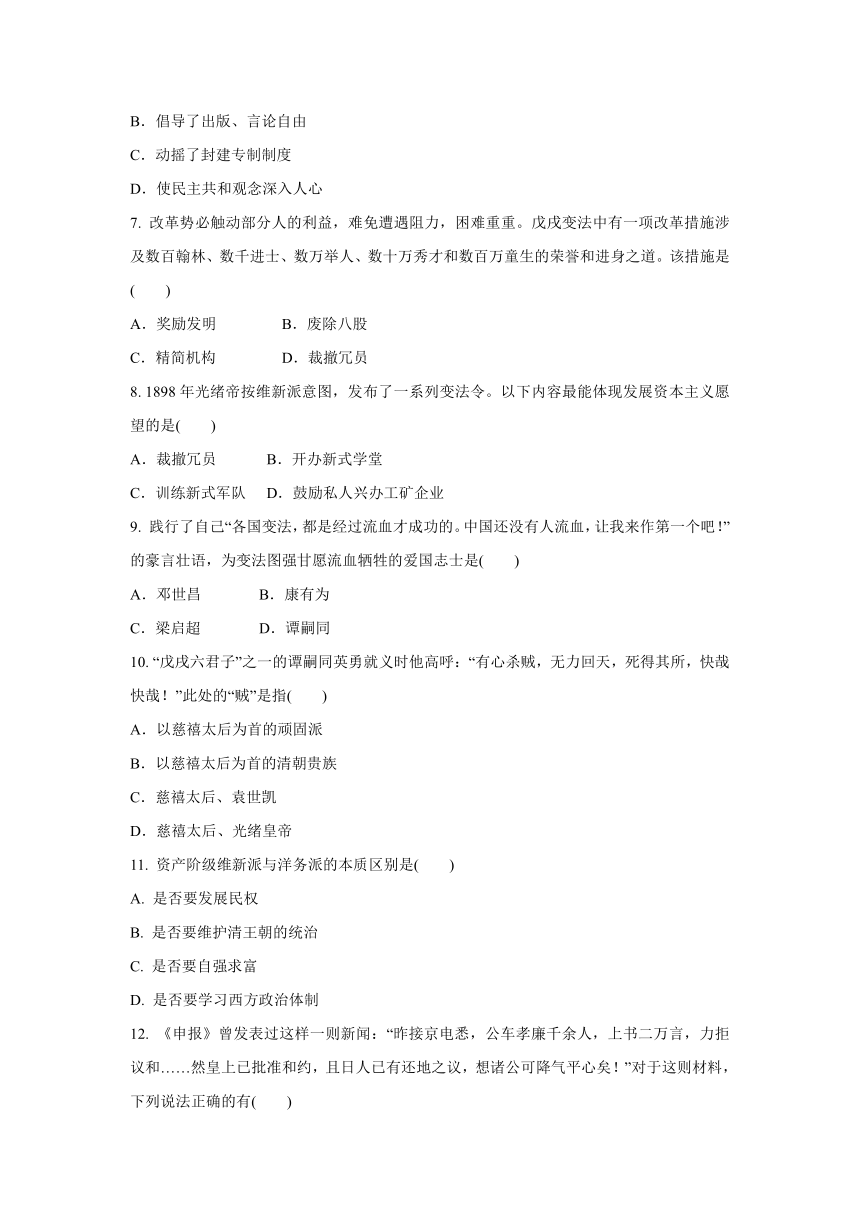 B．倡导了出版、言论自由

C．动摇了封建专制制度

D．使民主共和观念深入人心

7. 改革势必触动部分人的利益，难免遭遇阻力，困难重重。戊戌变法中有一项改革措施涉及数百翰林、数千进士、数万举人、数十万秀才和数百万童生的荣誉和进身之道。该措施是(　　)

A．奖励发明　　　　B．废除八股

C．精简机构　　　　D．裁撤冗员

8. 1898 年光绪帝按维新派意图，发布了一系列变法令。以下内容最能体现发展资本主义愿望的是(　　)

A．裁撤冗员　　　　B．开办新式学堂

C．训练新式军队　　D．鼓励私人兴办工矿企业

9. 践行了自己“各国变法，都是经过流血才成功的。中国还没有人流血，让我来作第一个吧！”的豪言壮语，为变法图强甘愿流血牺牲的爱国志士是(　　)

A．邓世昌　　　　B．康有为

C．梁启超　　　　D．谭嗣同

10. “戊戌六君子”之一的谭嗣同英勇就义时他高呼：“有心杀贼，无力回天，死得其所，快哉快哉！”此处的“贼”是指(　　)

A．以慈禧太后为首的顽固派

B．以慈禧太后为首的清朝贵族

C．慈禧太后、袁世凯

D．慈禧太后、光绪皇帝

11. 资产阶级维新派与洋务派的本质区别是(　　)

A. 是否要发展民权

B. 是否要维护清王朝的统治

C. 是否要自强求富

D. 是否要学习西方政治体制

12. 《申报》曾发表过这样一则新闻：“昨接京电悉，公车孝廉千余人，上书二万言，力拒议和……然皇上已批准和约，且日人已有还地之议，想诸公可降气平心矣！”对于这则材料，下列说法正确的有(　　)